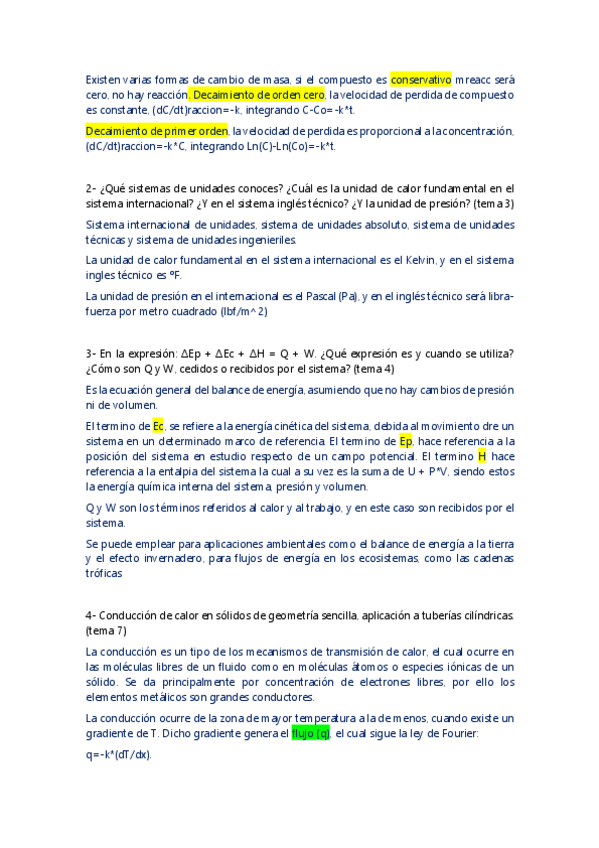 Existen varias formas de cambio de masa, si el compuesto es conservativo mreacc será cero, no hay reacción. Decaimiento de orden cero, la velocidad de perdida de compuesto es constante, (dC/dt)raccion=-k, integrando C-Co=-k*t.

Decaimiento de primer orden, la velocidad de perdida es proporcional a la concentración, (dC/dt)raccion=-k*C, integrando Ln(C)-Ln(Co)=-k*t.

2- ¿Qué sistemas de unidades conoces? ¿Cuál es la unidad de calor fundamental en el sistema internacional? ¿Y en el sistema inglés técnico? ¿Y la unidad de presión? (tema 3)

Sistema internacional de unidades, sistema de unidades absoluto, sistema de unidades técnicas y sistema de unidades ingenieriles.

La unidad de calor fundamental en el sistema internacional es el Kelvin, y en el sistema ingles técnico es ºF.

La unidad de presión en el internacional es el Pascal (Pa), y en el inglés técnico será libra-fuerza por metro cuadrado (lbf/m^2)

3- En la expresión: ΔEp + ΔEc + ΔH = Q + W. ¿Qué expresión es y cuando se utiliza? ¿Cómo son Q y W, cedidos o recibidos por el sistema? (tema 4)

Es la ecuación general del balance de energía, asumiendo que no hay cambios de presión ni de volumen.

El termino de Ec, se refiere a la energía cinética del sistema, debida al movimiento dre un sistema en un determinado marco de referencia. El termino de Ep, hace referencia a la posición del sistema en estudio respecto de un campo potencial. El termino H hace referencia a la entalpia del sistema la cual a su vez es la suma de U + P*V, siendo estos la energía química interna del sistema, presión y volumen.

Q y W son los términos referidos al calor y al trabajo, y en este caso son recibidos por el sistema.

Se puede emplear para aplicaciones ambientales como el balance de energía a la tierra y el efecto invernadero, para flujos de energía en los ecosistemas, como las cadenas tróficas

4- Conducción de calor en sólidos de geometría sencilla, aplicación a tuberías cilíndricas. (tema 7)

La conducción es un tipo de los mecanismos de transmisión de calor, el cual ocurre en las moléculas libres de un fluido como en moléculas átomos o especies iónicas de un sólido. Se da principalmente por concentración de electrones libres, por ello los elementos metálicos son grandes conductores.

La conducción ocurre de la zona de mayor temperatura a la de menos, cuando existe un gradiente de T. Dicho gradiente genera el flujo (q), el cual sigue la ley de Fourier:

q=-k*(dT/dx).